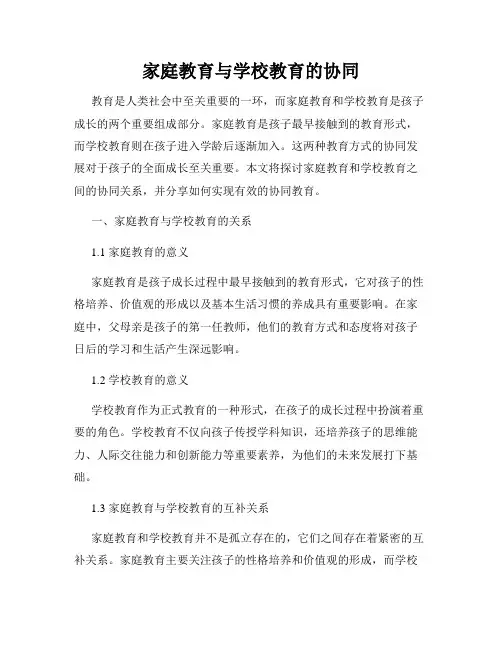 家庭教育与学校教育的协同

教育是人类社会中至关重要的一环，而家庭教育和学校教育是孩子成长的两个重要组成部分。家庭教育是孩子最早接触到的教育形式，而学校教育则在孩子进入学龄后逐渐加入。这两种教育方式的协同发展对于孩子的全面成长至关重要。本文将探讨家庭教育和学校教育之间的协同关系，并分享如何实现有效的协同教育。

一、家庭教育与学校教育的关系

1.1 家庭教育的意义

家庭教育是孩子成长过程中最早接触到的教育形式，它对孩子的性格培养、价值观的形成以及基本生活习惯的养成具有重要影响。在家庭中，父母亲是孩子的第一任教师，他们的教育方式和态度将对孩子日后的学习和生活产生深远影响。

1.2 学校教育的意义

学校教育作为正式教育的一种形式，在孩子的成长过程中扮演着重要的角色。学校教育不仅向孩子传授学科知识，还培养孩子的思维能力、人际交往能力和创新能力等重要素养，为他们的未来发展打下基础。

1.3 家庭教育与学校教育的互补关系

家庭教育和学校教育并不是孤立存在的，它们之间存在着紧密的互补关系。家庭教育主要关注孩子的性格培养和价值观的形成，而学校